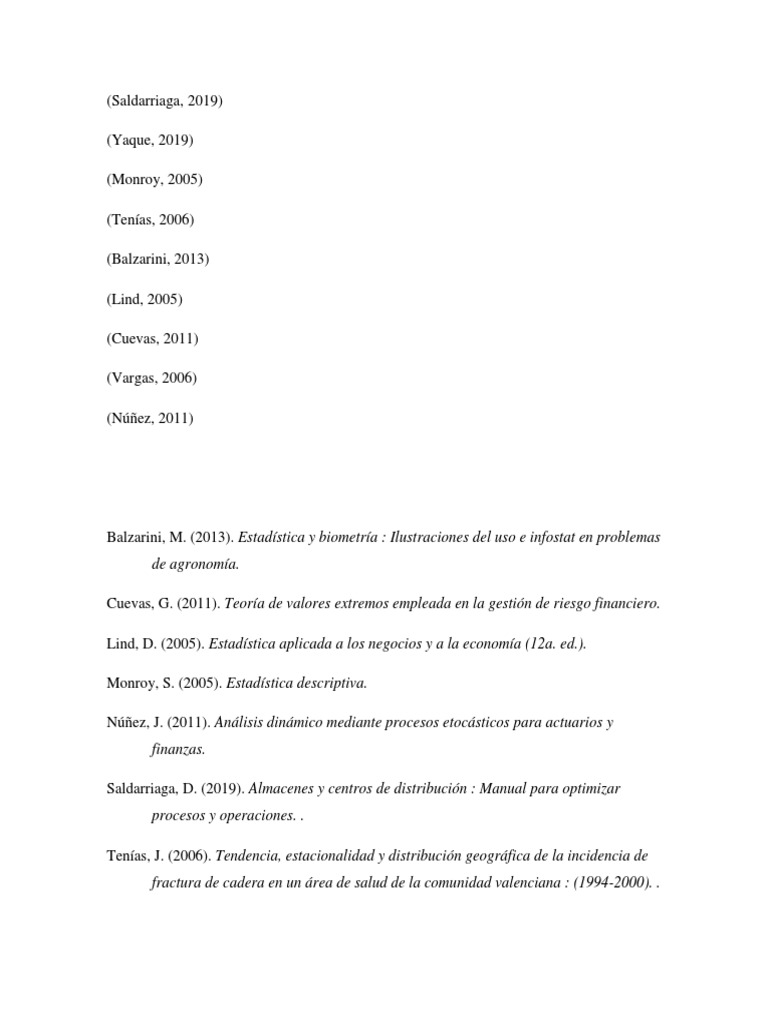 (Saldarriaga, 2019)

(Yaque, 2019)

(Monroy, 2005)

(Tenías, 2006)

(Balzarini, 2013)

(Lind, 2005)

(Cuevas, 2011)

(Vargas, 2006)

(Núñez, 2011)

Balzarini, M. (2013). Estadística y biometría : Ilustraciones del uso e infostat en problemas de agronomía.

Cuevas, G. (2011). Teoría de valores extremos empleada en la gestión de riesgo financiero.

Lind, D. (2005). Estadística aplicada a los negocios y a la economía (12a. ed.).

Monroy, S. (2005). Estadística descriptiva.

Núñez, J. (2011). Análisis dinámico mediante procesos etocásticos para actuarios y finanzas.

Saldarriaga, D. (2019). Almacenes y centros de distribución : Manual para optimizar procesos y operaciones. .

Tenías, J. (2006). Tendencia, estacionalidad y distribución geográfica de la incidencia de fractura de cadera en un área de salud de la comunidad valenciana : (1994-2000). .